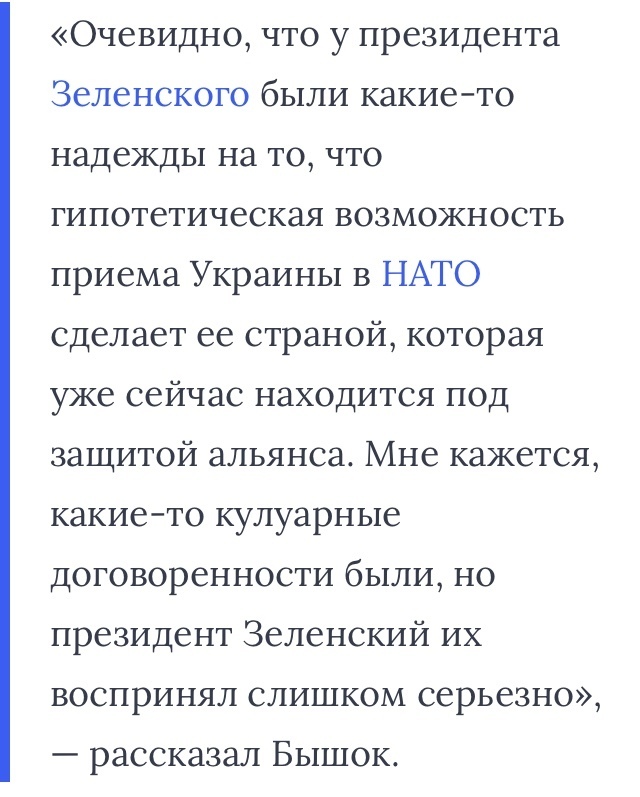 «Очевидно, что у президента Зеленского были какие-то надежды на то, что гипотетическая возможность приема Украины в НАТО сделает ее страной, которая уже сейчас находится под защитой альянса. Мне кажется, какие-то кулуарные договоренности были, но президент Зеленский их воспринял слишком серьезно», — рассказал Бышок.